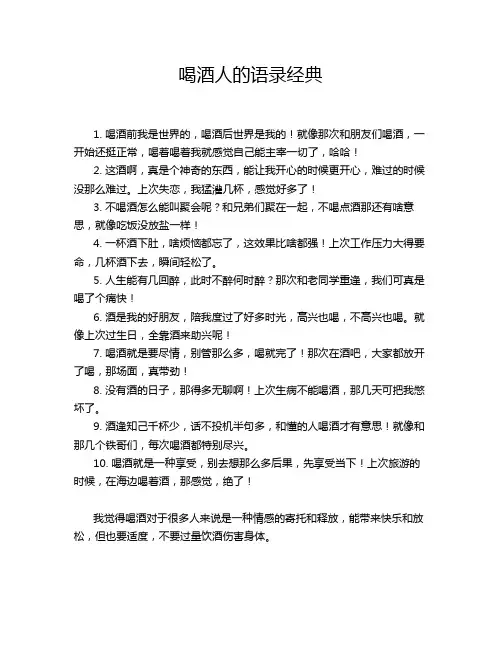 喝酒人的语录经典

1. 喝酒前我是世界的，喝酒后世界是我的！就像那次和朋友们喝酒，一开始还挺正常，喝着喝着我就感觉自己能主宰一切了，哈哈！

2. 这酒啊，真是个神奇的东西，能让我开心的时候更开心，难过的时候没那么难过。上次失恋，我猛灌几杯，感觉好多了！

3. 不喝酒怎么能叫聚会呢？和兄弟们聚在一起，不喝点酒那还有啥意思，就像吃饭没放盐一样！

4. 一杯酒下肚，啥烦恼都忘了，这效果比啥都强！上次工作压力大得要命，几杯酒下去，瞬间轻松了。

5. 人生能有几回醉，此时不醉何时醉？那次和老同学重逢，我们可真是喝了个痛快！

6. 酒是我的好朋友，陪我度过了好多时光，高兴也喝，不高兴也喝。就像上次过生日，全靠酒来助兴呢！

7. 喝酒就是要尽情，别管那么多，喝就完了！那次在酒吧，大家都放开了喝，那场面，真带劲！

8. 没有酒的日子，那得多无聊啊！上次生病不能喝酒，那几天可把我憋坏了。

9. 酒逢知己千杯少，话不投机半句多，和懂的人喝酒才有意思！就像和那几个铁哥们，每次喝酒都特别尽兴。

10. 喝酒就是一种享受，别去想那么多后果，先享受当下！上次旅游的时候，在海边喝着酒，那感觉，绝了！

我觉得喝酒对于很多人来说是一种情感的寄托和释放，能带来快乐和放松，但也要适度，不要过量饮酒伤害身体。